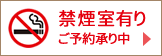 禁煙室有り
ご予約承り中